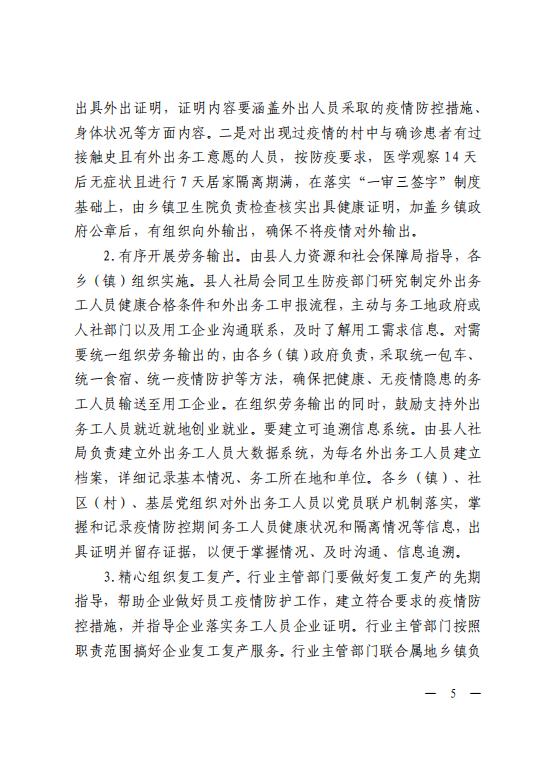 出具外出证明，证明内容要涵盖外出人员采取的疫情防控措施、身体状况等方面内容。二是对出现过疫情的村中与确诊患者有过接触史且有外出务工意愿的人员，按防疫要求，医学观察 14 天后无症状且进行 7 天居家隔离期满，在落实“一审三签字”制度基础上，由乡镇卫生院负责检查核实出具健康证明，加盖乡镇政府公章后，有组织向外输出，确保不将疫情对外输出。

2. 有序开展劳务输出。由县人力资源和社会保障局指导，各乡（镇）组织实施。县人社局会同卫生防疫部门研究制定外出务工人员健康合格条件和外出务工申报流程，主动与务工地政府或人社部门以及用工企业沟通联系，及时了解用工需求信息。对需要统一组织劳务输出的，由各乡（镇）政府负责，采取统一包车、统一食宿、统一疫情防护等方法，确保把健康、无疫情隐患的务工人员输送至用工企业。在组织劳务输出的同时，鼓励支持外出务工人员就近就地创业就业。要建立可追溯信息系统。由县人社局负责建立外出务工人员大数据系统，为每名外出务工人员建立档案，详细记录基本情况、务工所在地和单位。各乡（镇）、社区（村）、基层党组织对外出务工人员以党员联户机制落实，掌握和记录疫情防控期间务工人员健康状况和隔离情况等信息，出具证明并留存证据，以便于掌握情况、及时沟通、信息追溯。

3. 精心组织复工复产。行业主管部门要做好复工复产的先期指导，帮助企业做好员工疫情防护工作，建立符合要求的疫情防控措施，并指导企业落实务工人员企业证明。行业主管部门按照职责范围搞好企业复工复产服务。行业主管部门联合属地乡镇负

— 5 —